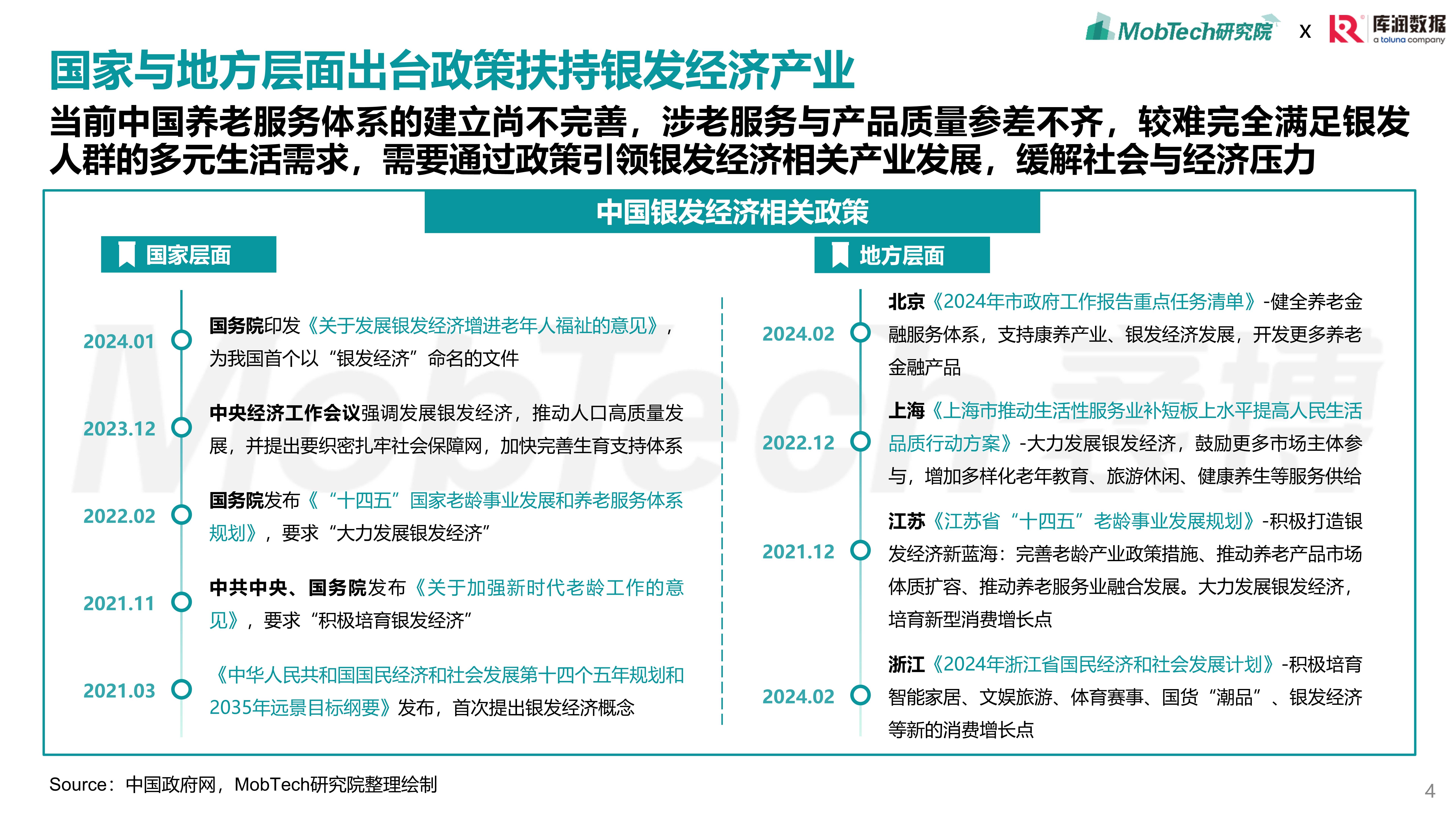 MobTech研究院 x 库润数据 a toluna company

国家与地方层面出台政策扶持银发经济产业

当前中国养老服务体系的建立尚不完善，涉老服务与产品质量参差不齐，较难完全满足银发人群的多元生活需求，需要通过政策引领银发经济相关产业发展，缓解社会与经济压力

中国银发经济相关政策

国家层面

2024.01 国务院印发《关于发展银发经济增进老年人福祉的意见》，为我国首个以“银发经济”命名的文件

2023.12 中央经济工作会议强调发展银发经济，推动人口高质量发展，并提出要织密扎牢社会保障网，加快完善生育支持体系

2022.02 国务院发布《“十四五”国家老龄事业发展和养老服务体系规划》，要求“大力发展银发经济”

2021.11 中共中央、国务院发布《关于加强新时代老龄工作的意见》，要求“积极培育银发经济”

2021.03 《中华人民共和国国民经济和社会发展第十四个五年规划和2035年远景目标纲要》发布，首次提出银发经济概念

地方层面

2024.02 北京《2024年市政府工作报告重点任务清单》-健全养老金融服务体系，支持康养产业、银发经济发展，开发更多养老金融产品

2022.12 上海《上海市推动生活性服务业补短板上水平提高人民生活品质行动方案》-大力发展银发经济，鼓励更多市场主体参与，增加多样化老年教育、旅游休闲、健康养生等服务供给

2021.12 江苏《江苏省“十四五”老龄事业发展规划》-积极打造银发经济新蓝海：完善老龄产业政策措施、推动养老产品市场体质扩容、推动养老服务业融合发展。大力发展银发经济，培育新型消费增长点

2024.02 浙江《2024年浙江省国民经济和社会发展计划》-积极培育智能家居、文娱旅游、体育赛事、国货“潮品”、银发经济等新的消费增长点

Source：中国政府网，MobTech研究院整理绘制

4